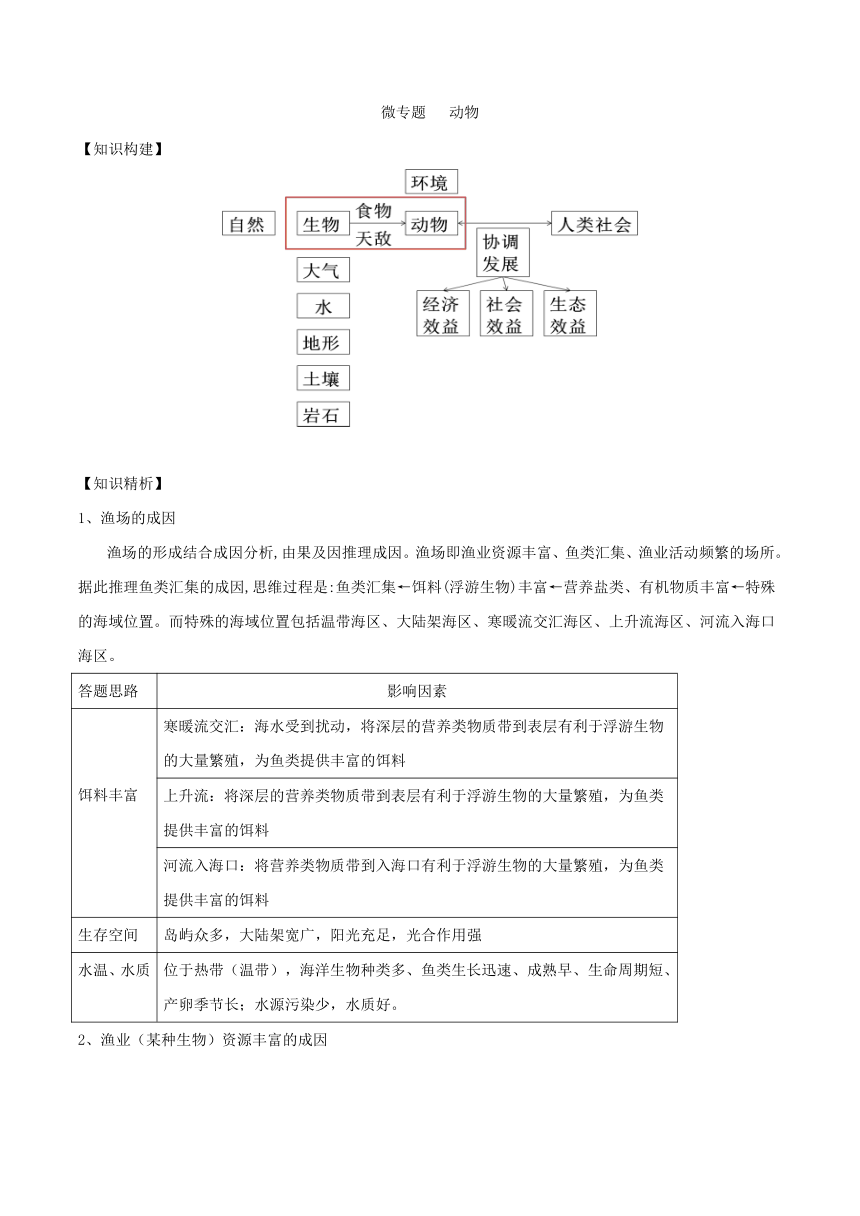 微专题　动物

【知识构建】

环境

自然　生物　食物　天敌　动物　人类社会

协调发展

大气　水　地形　土壤　岩石

经济效益　社会效益　生态效益

【知识精析】

1、渔场的成因

渔场的形成结合成因分析,由果及因推理成因。渔场即渔业资源丰富、鱼类汇集、渔业活动频繁的场所。据此推理鱼类汇集的成因,思维过程是:鱼类汇集←饵料(浮游生物)丰富←营养盐类、有机物质丰富←特殊的海域位置。而特殊的海域位置包括温带海区、大陆架海区、寒暖流交汇海区、上升流海区、河流入海口海区。

| 答题思路 | 影响因素 |
|---|---|
| 饵料丰富 | 寒暖流交汇：海水受到扰动，将深层的营养类物质带到表层有利于浮游生物的大量繁殖，为鱼类提供丰富的饵料 |
| | 上升流：将深层的营养类物质带到表层有利于浮游生物的大量繁殖，为鱼类提供丰富的饵料 |
| | 河流入海口：将营养类物质带到入海口有利于浮游生物的大量繁殖，为鱼类提供丰富的饵料 |
| 生存空间 | 岛屿众多，大陆架宽广，阳光充足，光合作用强 |
| 水温、水质 | 位于热带（温带），海洋生物种类多、鱼类生长迅速、成熟早、生命周期短、产卵季节长；水源污染少，水质好。 |

2、渔业（某种生物）资源丰富的成因